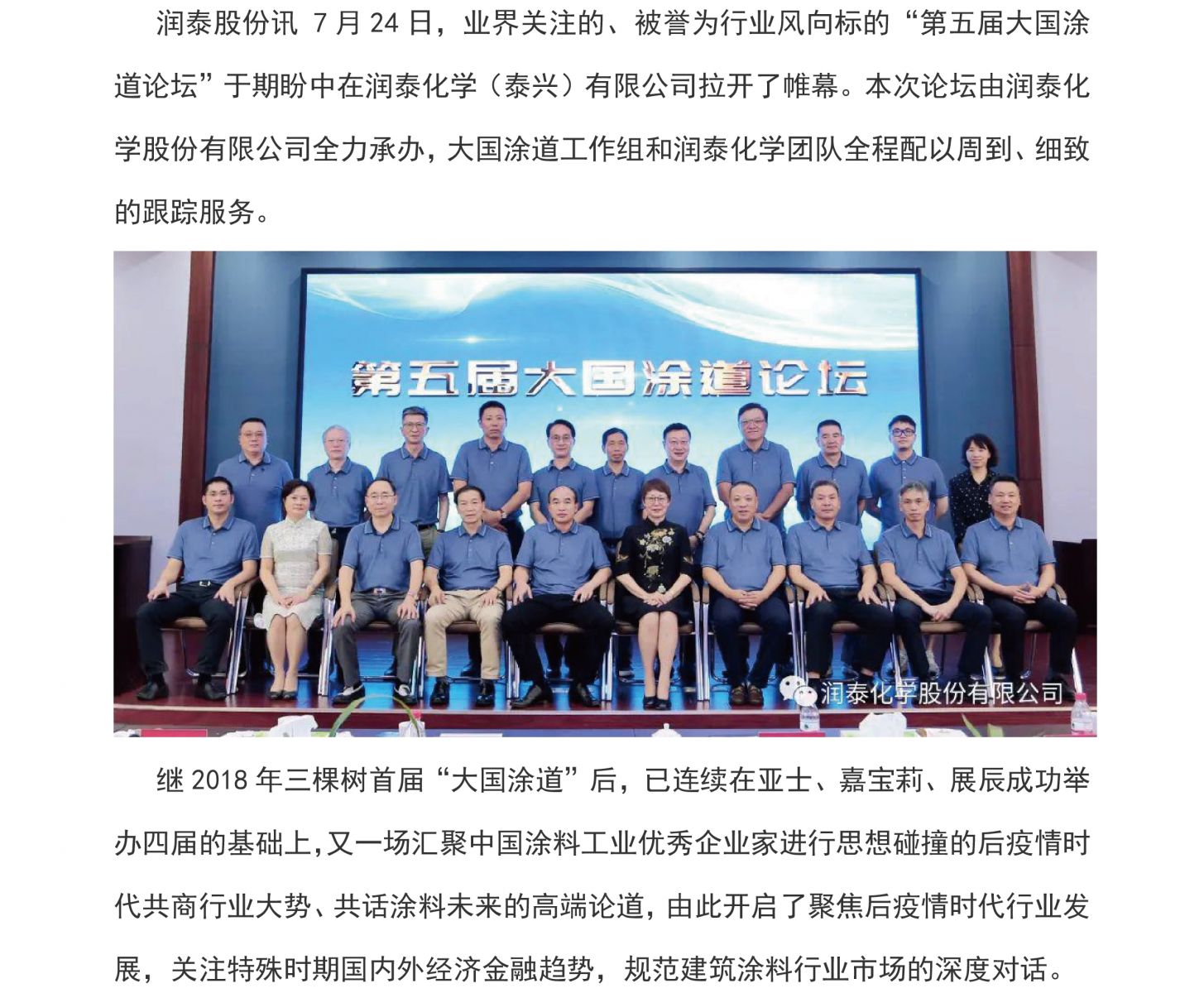 润泰股份讯 7月24日，业界关注的、被誉为行业风向标的“第五届大国涂道论坛”于期盼中在润泰化学（泰兴）有限公司拉开了帷幕。本次论坛由润泰化学股份有限公司全力承办，大国涂道工作组和润泰化学团队全程配以周到、细致的跟踪服务。

第五届大国涂道论坛

润泰化学股份有限公司

继2018年三棵树首届“大国涂道”后，已连续在亚士、嘉宝莉、展辰成功举办四届的基础上，又一场汇聚中国涂料工业优秀企业家进行思想碰撞的后疫情时代共商行业大势、共话涂料未来的高端论道，由此开启了聚焦后疫情时代行业发展，关注特殊时期国内外经济金融趋势，规范建筑涂料行业市场的深度对话。